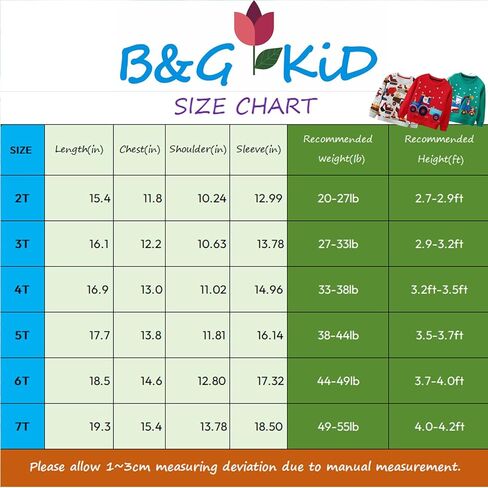 B&G KiD

SIZE CHART

| SIZE | Length(in) | Chest(in) | Shoulder(in) | Sleeve(in) | Recommended weight(lb) | Recommended Height(ft) |
|---|---|---|---|---|---|---|
| 2T | 15.4 | 11.8 | 10.24 | 12.99 | 20-27lb | 2.7-2.9ft |
| 3T | 16.1 | 12.2 | 10.63 | 13.78 | 27-33lb | 2.9-3.2ft |
| 4T | 16.9 | 13.0 | 11.02 | 14.96 | 33-38lb | 3.2ft-3.5ft |
| 5T | 17.7 | 13.8 | 11.81 | 16.14 | 38-44lb | 3.5-3.7ft |
| 6T | 18.5 | 14.6 | 12.80 | 17.32 | 44-49lb | 3.7-4.0ft |
| 7T | 19.3 | 15.4 | 13.78 | 18.50 | 49-55lb | 4.0-4.2ft |

Please allow 1~3cm measuring deviation due to manual measurement.